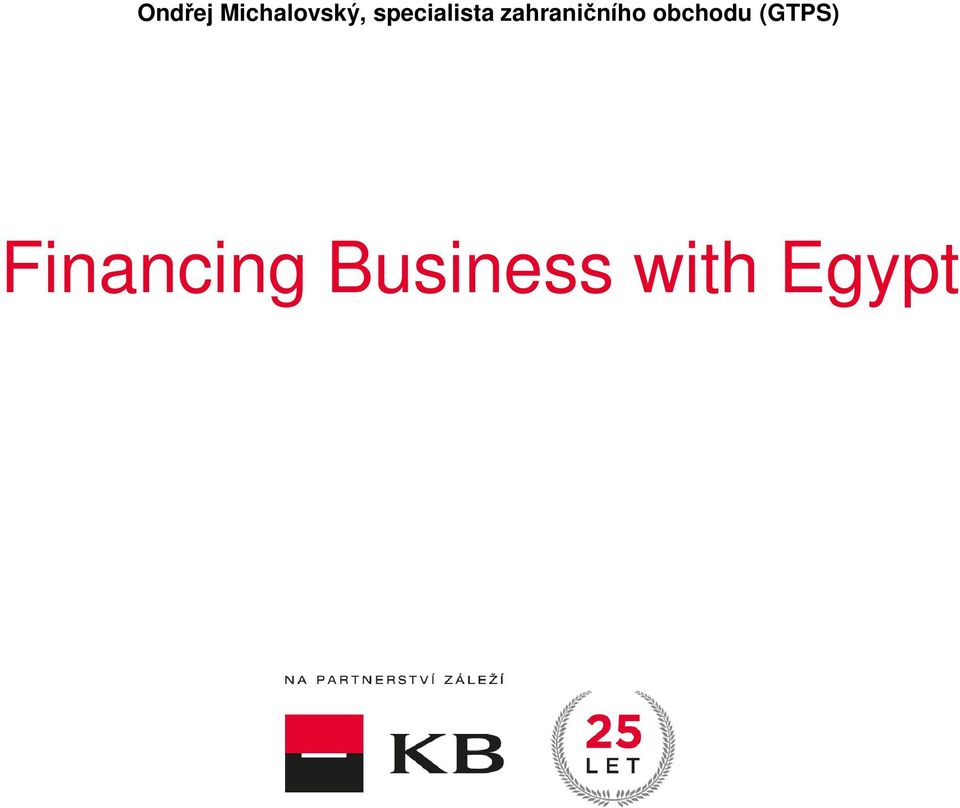 Ondřej Michalovský, specialista zahraničního obchodu (GTPS)

Financing Business with Egypt

NA PARTNERSTVÍ ZÁLEŽÍ

KB

25 LET